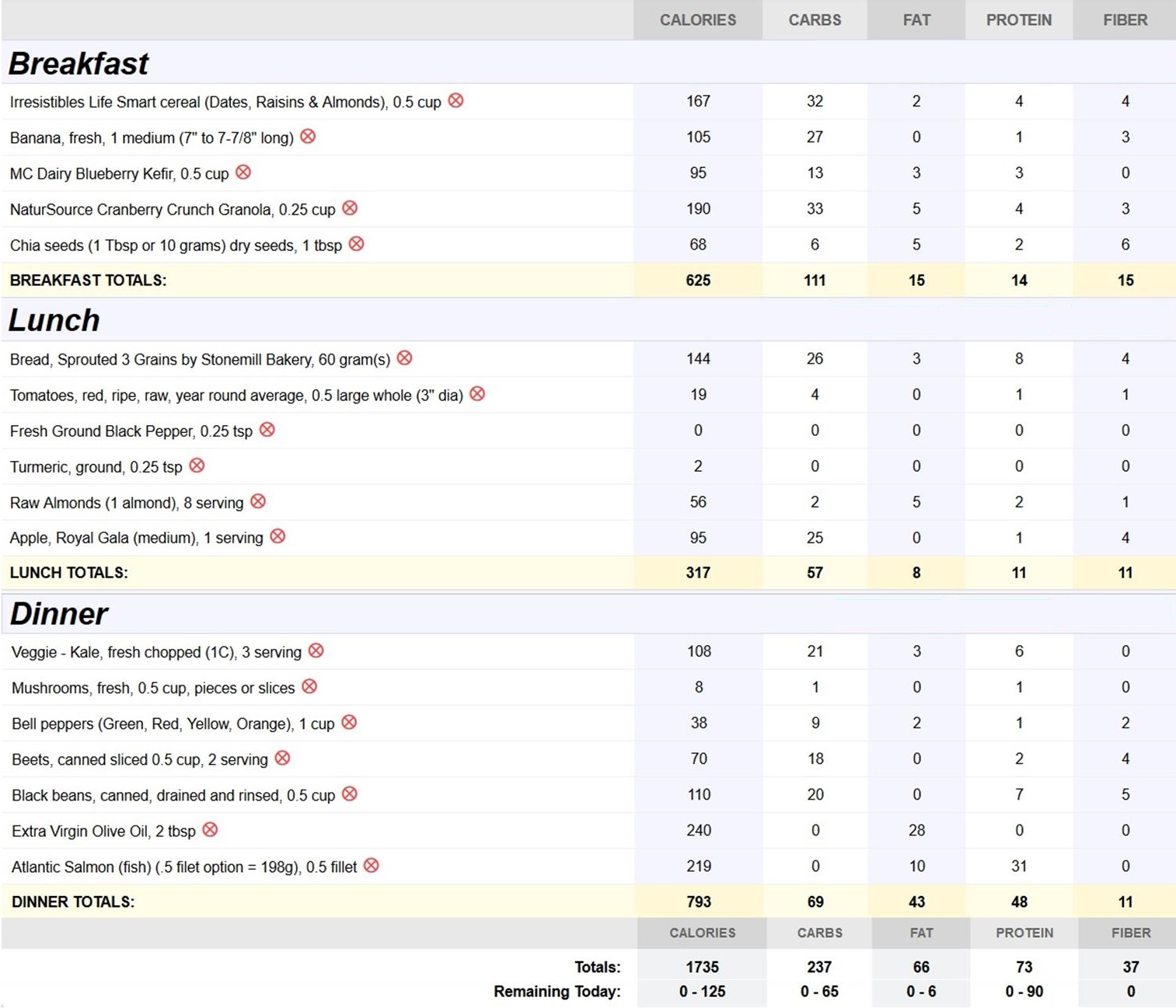 | | CALORIES | CARBS | FAT | PROTEIN | FIBER |
|---|---|---|---|---|---|
| **Breakfast** | | | | | |
| Irresistibles Life Smart cereal (Dates, Raisins & Almonds), 0.5 cup | 167 | 32 | 2 | 4 | 4 |
| Banana, fresh, 1 medium (7" to 7-7/8" long) | 105 | 27 | 0 | 1 | 3 |
| MC Dairy Blueberry Kefir, 0.5 cup | 95 | 13 | 3 | 3 | 0 |
| NaturSource Cranberry Crunch Granola, 0.25 cup | 190 | 33 | 5 | 4 | 3 |
| Chia seeds (1 Tbsp or 10 grams) dry seeds, 1 tbsp | 68 | 6 | 5 | 2 | 6 |
| BREAKFAST TOTALS: | 625 | 111 | 15 | 14 | 15 |
| **Lunch** | | | | | |
| Bread, Sprouted 3 Grains by Stonemill Bakery, 60 gram(s) | 144 | 26 | 3 | 8 | 4 |
| Tomatoes, red, ripe, raw, year round average, 0.5 large whole (3" dia) | 19 | 4 | 0 | 1 | 1 |
| Fresh Ground Black Pepper, 0.25 tsp | 0 | 0 | 0 | 0 | 0 |
| Turmeric, ground, 0.25 tsp | 2 | 0 | 0 | 0 | 0 |
| Raw Almonds (1 almond), 8 serving | 56 | 2 | 5 | 2 | 1 |
| Apple, Royal Gala (medium), 1 serving | 95 | 25 | 0 | 1 | 4 |
| LUNCH TOTALS: | 317 | 57 | 8 | 11 | 11 |
| **Dinner** | | | | | |
| Veggie - Kale, fresh chopped (1C), 3 serving | 108 | 21 | 3 | 6 | 0 |
| Mushrooms, fresh, 0.5 cup, pieces or slices | 8 | 1 | 0 | 1 | 0 |
| Bell peppers (Green, Red, Yellow, Orange), 1 cup | 38 | 9 | 2 | 1 | 2 |
| Beets, canned sliced 0.5 cup, 2 serving | 70 | 18 | 0 | 2 | 4 |
| Black beans, canned, drained and rinsed, 0.5 cup | 110 | 20 | 0 | 7 | 5 |
| Extra Virgin Olive Oil, 2 tbsp | 240 | 0 | 28 | 0 | 0 |
| Atlantic Salmon (fish) (.5 filet option = 198g), 0.5 fillet | 219 | 0 | 10 | 31 | 0 |
| DINNER TOTALS: | 793 | 69 | 43 | 48 | 11 |
| | CALORIES | CARBS | FAT | PROTEIN | FIBER |
| Totals: | 1735 | 237 | 66 | 73 | 37 |
| Remaining Today: | 0 - 125 | 0 - 65 | 0 - 6 | 0 - 90 | 0 |